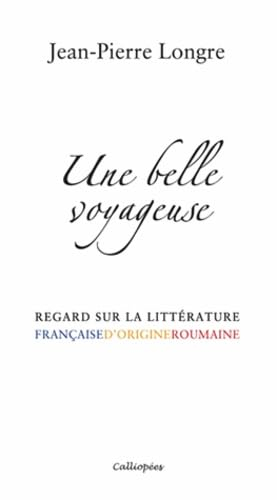 Jean-Pierre Longre

Une belle voyageuse

REGARD SUR LA LITTÉRATURE
FRANÇAISED'ORIGINEROUMAINE

Calliopées